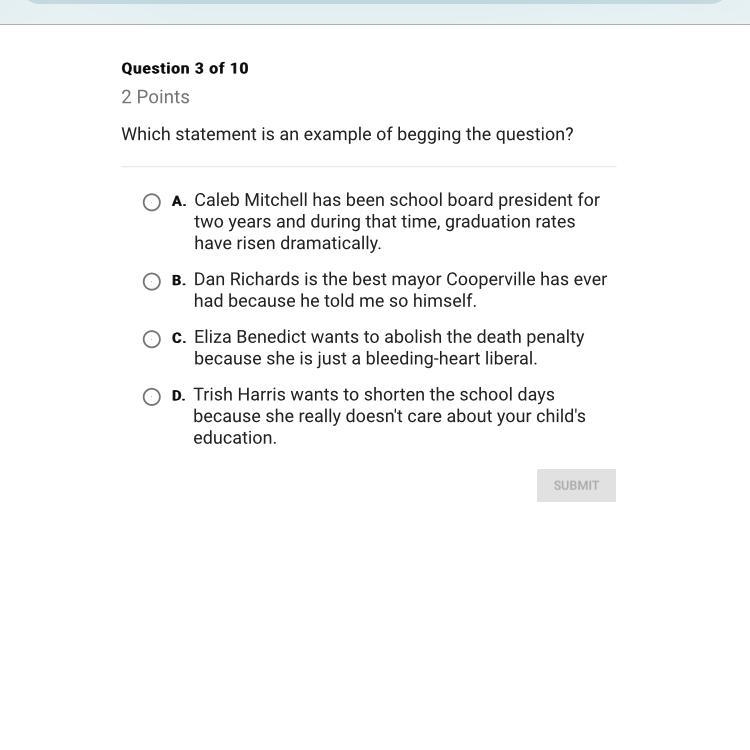 Question 3 of 10

2 Points

Which statement is an example of begging the question?

A. Caleb Mitchell has been school board president for two years and during that time, graduation rates have risen dramatically.

B. Dan Richards is the best mayor Cooperville has ever had because he told me so himself.

C. Eliza Benedict wants to abolish the death penalty because she is just a bleeding-heart liberal.

D. Trish Harris wants to shorten the school days because she really doesn't care about your child's education.

SUBMIT